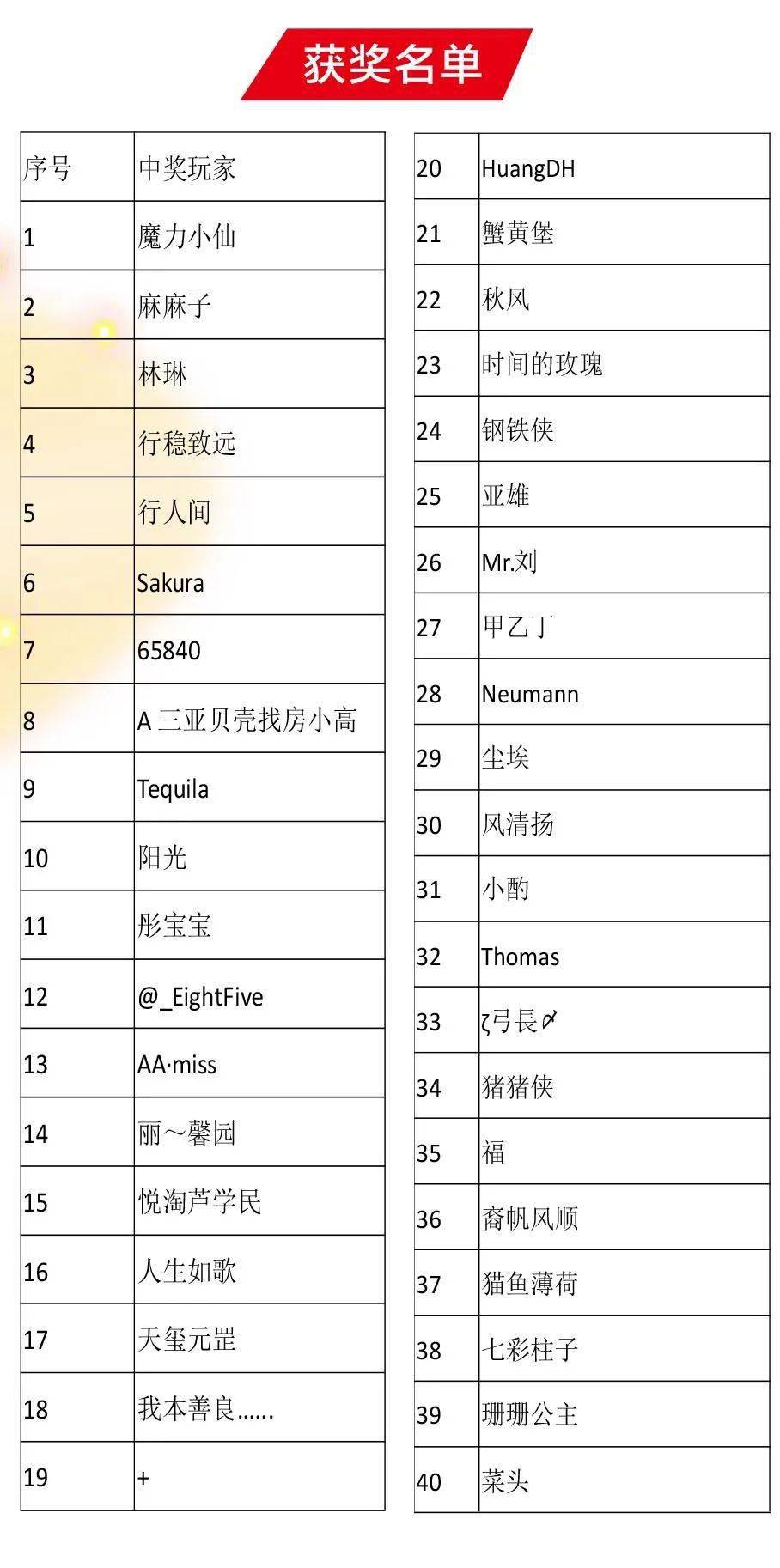 获奖名单

| 序号 | 中奖玩家 |
|---|---|
| 1 | 魔力小仙 |
| 2 | 麻麻子 |
| 3 | 林琳 |
| 4 | 行稳致远 |
| 5 | 行人间 |
| 6 | Sakura |
| 7 | 65840 |
| 8 | A 三亚贝壳找房小高 |
| 9 | Tequila |
| 10 | 阳光 |
| 11 | 彤宝宝 |
| 12 | @_EightFive |
| 13 | AA·miss |
| 14 | 丽～馨园 |
| 15 | 悦淘芦学民 |
| 16 | 人生如歌 |
| 17 | 天玺元罡 |
| 18 | 我本善良...... |
| 19 | + |

| 20 | HuangDH |
|---|---|
| 21 | 蟹黄堡 |
| 22 | 秋风 |
| 23 | 时间的玫瑰 |
| 24 | 钢铁侠 |
| 25 | 亚雄 |
| 26 | Mr.刘 |
| 27 | 甲乙丁 |
| 28 | Neumann |
| 29 | 尘埃 |
| 30 | 风清扬 |
| 31 | 小酌 |
| 32 | Thomas |
| 33 | ζ弓長〆 |
| 34 | 猪猪侠 |
| 35 | 福 |
| 36 | 裔帆风顺 |
| 37 | 猫鱼薄荷 |
| 38 | 七彩柱子 |
| 39 | 珊珊公主 |
| 40 | 菜头 |